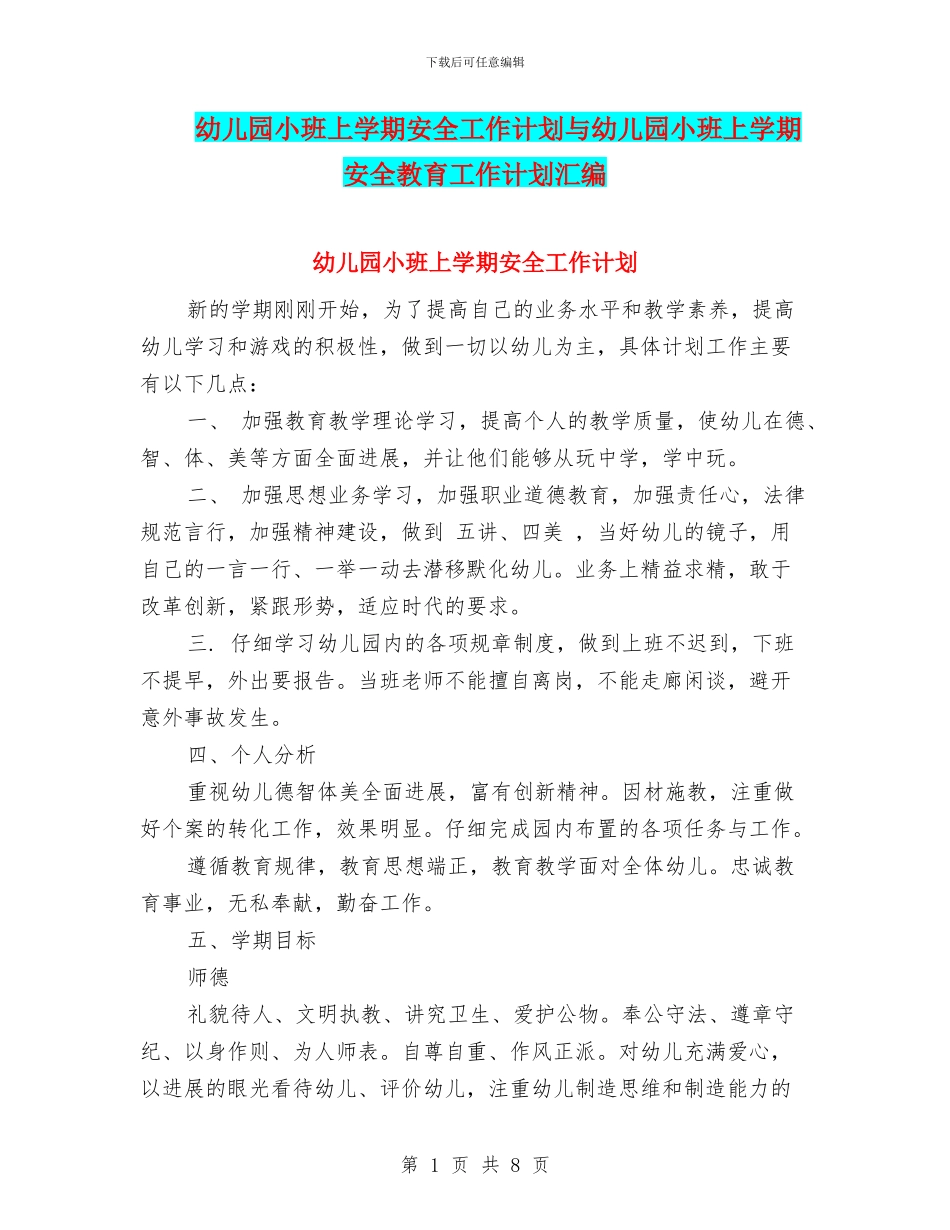 下载后可任意编辑

幼儿园小班上学期安全工作计划与幼儿园小班上学期安全教育工作计划汇编

幼儿园小班上学期安全工作计划

新的学期刚刚开始，为了提高自己的业务水平和教学素养，提高幼儿学习和游戏的积极性，做到一切以幼儿为主，具体计划工作主要有以下几点：

一、 加强教育教学理论学习，提高个人的教学质量，使幼儿在德、智、体、美等方面全面进展，并让他们能够从玩中学，学中玩。

二、 加强思想业务学习，加强职业道德教育，加强责任心，法律规范言行，加强精神建设，做到 五讲、四美 ，当好幼儿的镜子，用自己的一言一行、一举一动去潜移默化幼儿。业务上精益求精，敢于改革创新，紧跟形势，适应时代的要求。

三. 仔细学习幼儿园内的各项规章制度，做到上班不迟到，下班不提早，外出要报告。当班老师不能擅自离岗，不能走廊闲谈，避开意外事故发生。

四、个人分析

重视幼儿德智体美全面进展，富有创新精神。因材施教，注重做好个案的转化工作，效果明显。仔细完成园内布置的各项任务与工作。

遵循教育规律，教育思想端正，教育教学面对全体幼儿。忠诚教育事业，无私奉献，勤奋工作。

五、学期目标

师德

礼貌待人、文明执教、讲究卫生、爱护公物。奉公守法、遵章守纪、以身作则、为人师表。自尊自重、作风正派。对幼儿充满爱心，以进展的眼光看待幼儿、评价幼儿，注重幼儿制造思维和制造能力的

第 1 页 共 8 页